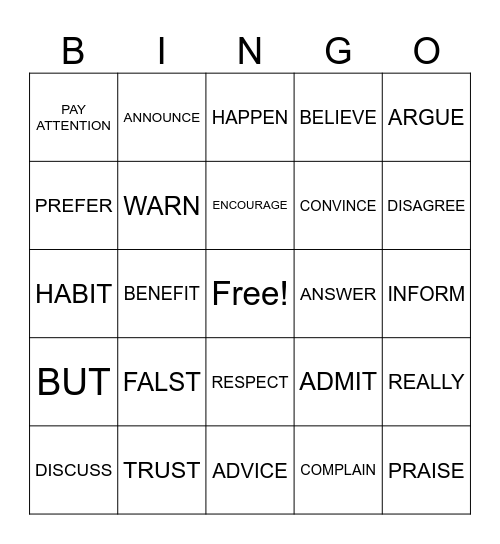 | B | I | N | G | O |
|---|---|---|---|---|
| PAY ATTENTION | ANNOUNCE | HAPPEN | BELIEVE | ARGUE |
| PREFER | WARN | ENCOURAGE | CONVINCE | DISAGREE |
| HABIT | BENEFIT | Free! | ANSWER | INFORM |
| BUT | FALST | RESPECT | ADMIT | REALLY |
| DISCUSS | TRUST | ADVICE | COMPLAIN | PRAISE |